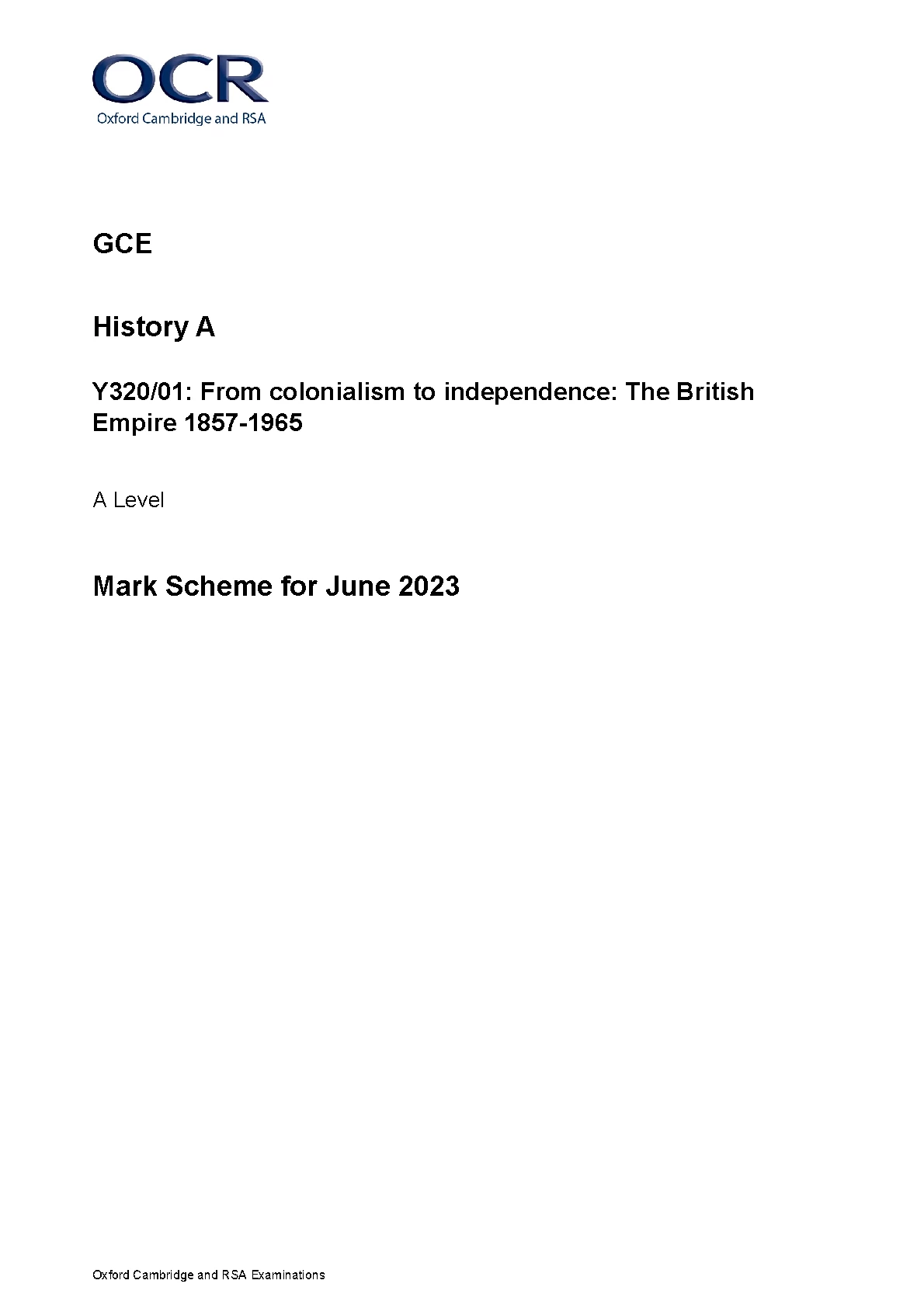 OCR
Oxford Cambridge and RSA

GCE

History A

Y320/01: From colonialism to independence: The British Empire 1857-1965

A Level

Mark Scheme for June 2023

Oxford Cambridge and RSA Examinations